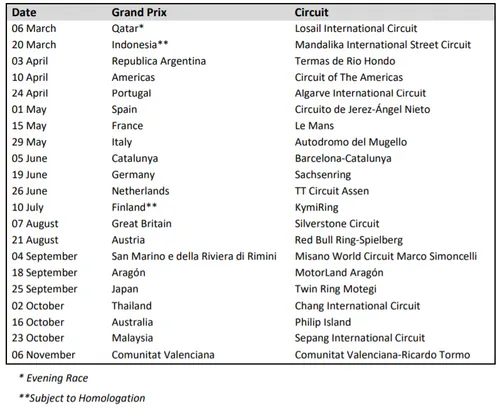 | Date | Grand Prix | Circuit |
|---|---|---|
| 06 March | Qatar* | Losail International Circuit |
| 20 March | Indonesia** | Mandalika International Street Circuit |
| 03 April | Republica Argentina | Termas de Rio Hondo |
| 10 April | Americas | Circuit of The Americas |
| 24 April | Portugal | Algarve International Circuit |
| 01 May | Spain | Circuito de Jerez-Ángel Nieto |
| 15 May | France | Le Mans |
| 29 May | Italy | Autodromo del Mugello |
| 05 June | Catalunya | Barcelona-Catalunya |
| 19 June | Germany | Sachsenring |
| 26 June | Netherlands | TT Circuit Assen |
| 10 July | Finland** | KymiRing |
| 07 August | Great Britain | Silverstone Circuit |
| 21 August | Austria | Red Bull Ring-Spielberg |
| 04 September | San Marino e della Riviera di Rimini | Misano World Circuit Marco Simoncelli |
| 18 September | Aragón | MotorLand Aragón |
| 25 September | Japan | Twin Ring Motegi |
| 02 October | Thailand | Chang International Circuit |
| 16 October | Australia | Philip Island |
| 23 October | Malaysia | Sepang International Circuit |
| 06 November | Comunitat Valenciana | Comunitat Valenciana-Ricardo Tormo |

* Evening Race

**Subject to Homologation